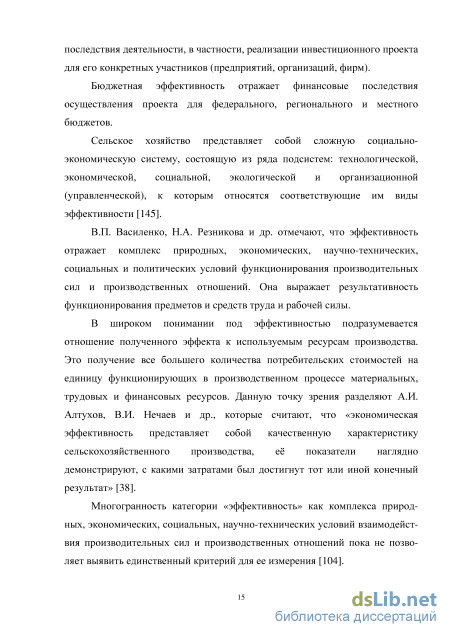 последствия деятельности, в частности, реализации инвестиционного проекта для его конкретных участников (предприятий, организаций, фирм).

Бюджетная эффективность отражает финансовые последствия осуществления проекта для федерального, регионального и местного бюджетов.

Сельское хозяйство представляет собой сложную социально-экономическую систему, состоящую из ряда подсистем: технологической, экономической, социальной, экологической и организационной (управленческой), к которым относятся соответствующие им виды эффективности [145].

В.П. Василенко, Н.А. Резникова и др. отмечают, что эффективность отражает комплекс природных, экономических, научно-технических, социальных и политических условий функционирования производительных сил и производственных отношений. Она выражает результативность функционирования предметов и средств труда и рабочей силы.

В широком понимании под эффективностью подразумевается отношение полученного эффекта к используемым ресурсам производства. Это получение все большего количества потребительских стоимостей на единицу функционирующих в производственном процессе материальных, трудовых и финансовых ресурсов. Данную точку зрения разделяют А.И. Алтухов, В.И. Нечаев и др., которые считают, что «экономическая эффективность представляет собой качественную характеристику сельскохозяйственного производства, её показатели наглядно демонстрируют, с какими затратами был достигнут тот или иной конечный результат» [38].

Многогранность категории «эффективность» как комплекса природных, экономических, социальных, научно-технических условий взаимодействия производительных сил и производственных отношений пока не позволяет выявить единственный критерий для ее измерения [104].

15

dsLib.net
библиотека диссертаций